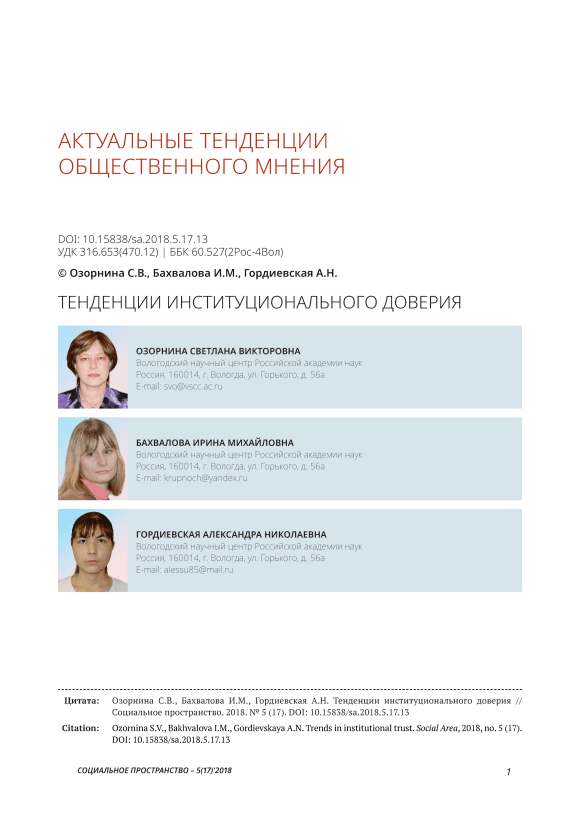 АКТУАЛЬНЫЕ ТЕНДЕНЦИИ ОБЩЕСТВЕННОГО МНЕНИЯ

DOI: 10.15838/sa.2018.5.17.13
УДК 316.653(470.12) | ББК 60.527(2Рос-4Вол)

© Озорнина С.В., Бахвалова И.М., Гордиевская А.Н.

ТЕНДЕНЦИИ ИНСТИТУЦИОНАЛЬНОГО ДОВЕРИЯ

ОЗОРНИНА СВЕТЛАНА ВИКТОРОВНА
Вологодский научный центр Российской академии наук
Россия, 160014, г. Вологда, ул. Горького, д. 56а
E-mail: svo@vscc.ac.ru

БАХВАЛОВА ИРИНА МИХАЙЛОВНА
Вологодский научный центр Российской академии наук
Россия, 160014, г. Вологда, ул. Горького, д. 56а
E-mail: krupnoch@yandex.ru

ГОРДИЕВСКАЯ АЛЕКСАНДРА НИКОЛАЕВНА
Вологодский научный центр Российской академии наук
Россия, 160014, г. Вологда, ул. Горького, д. 56а
E-mail: alessu85@mail.ru

Цитата: Озорнина С.В., Бахвалова И.М., Гордиевская А.Н. Тенденции институционального доверия // Социальное пространство. 2018. № 5 (17). DOI: 10.15838/sa.2018.5.17.13

Citation: Ozornina S.V., Bakhvalova I.M., Gordievskaya A.N. Trends in institutional trust. Social Area, 2018, no. 5 (17). DOI: 10.15838/sa.2018.5.17.13

СОЦИАЛЬНОЕ ПРОСТРАНСТВО – 5(17)'2018

1